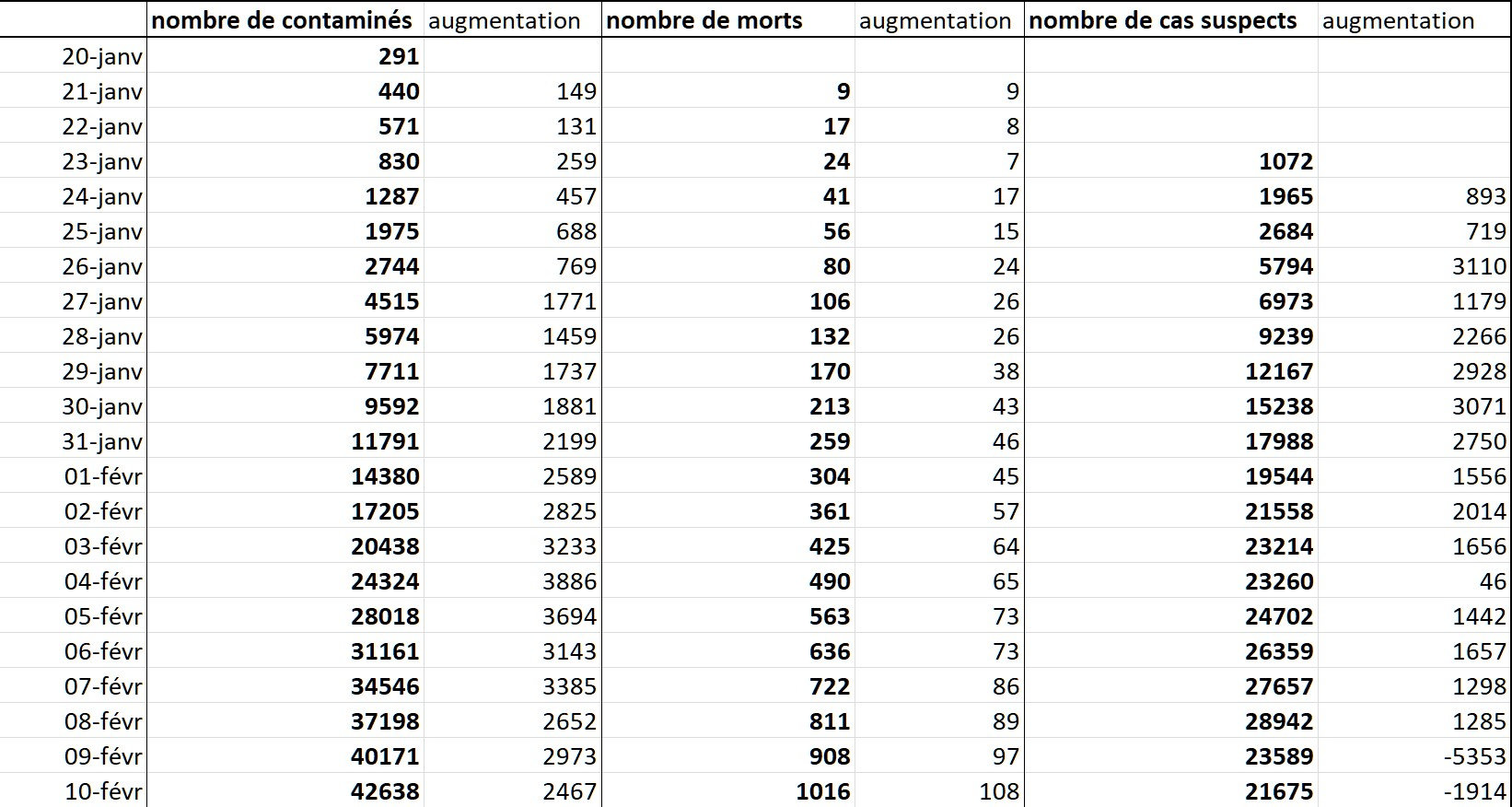 | | nombre de contaminés | augmentation | nombre de morts | augmentation | nombre de cas suspects | augmentation |
|---|---|---|---|---|---|---|
| 20-janv | 291 | | | | | |
| 21-janv | 440 | 149 | 9 | 9 | | |
| 22-janv | 571 | 131 | 17 | 8 | | |
| 23-janv | 830 | 259 | 24 | 7 | 1072 | |
| 24-janv | 1287 | 457 | 41 | 17 | 1965 | 893 |
| 25-janv | 1975 | 688 | 56 | 15 | 2684 | 719 |
| 26-janv | 2744 | 769 | 80 | 24 | 5794 | 3110 |
| 27-janv | 4515 | 1771 | 106 | 26 | 6973 | 1179 |
| 28-janv | 5974 | 1459 | 132 | 26 | 9239 | 2266 |
| 29-janv | 7711 | 1737 | 170 | 38 | 12167 | 2928 |
| 30-janv | 9592 | 1881 | 213 | 43 | 15238 | 3071 |
| 31-janv | 11791 | 2199 | 259 | 46 | 17988 | 2750 |
| 01-févr | 14380 | 2589 | 304 | 45 | 19544 | 1556 |
| 02-févr | 17205 | 2825 | 361 | 57 | 21558 | 2014 |
| 03-févr | 20438 | 3233 | 425 | 64 | 23214 | 1656 |
| 04-févr | 24324 | 3886 | 490 | 65 | 23260 | 46 |
| 05-févr | 28018 | 3694 | 563 | 73 | 24702 | 1442 |
| 06-févr | 31161 | 3143 | 636 | 73 | 26359 | 1657 |
| 07-févr | 34546 | 3385 | 722 | 86 | 27657 | 1298 |
| 08-févr | 37198 | 2652 | 811 | 89 | 28942 | 1285 |
| 09-févr | 40171 | 2973 | 908 | 97 | 23589 | -5353 |
| 10-févr | 42638 | 2467 | 1016 | 108 | 21675 | -1914 |